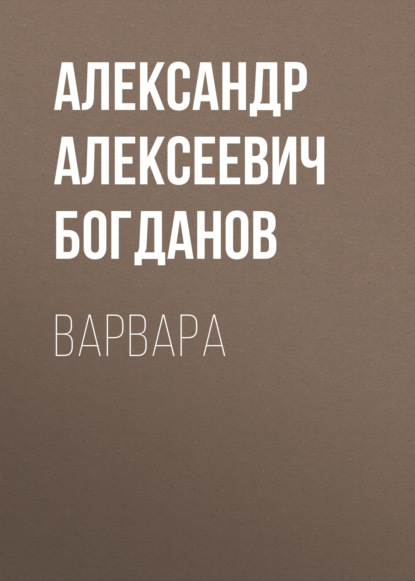 АЛЕКСАНДР АЛЕКСЕЕВИЧ БОГДАНОВ

ВАРВАРА